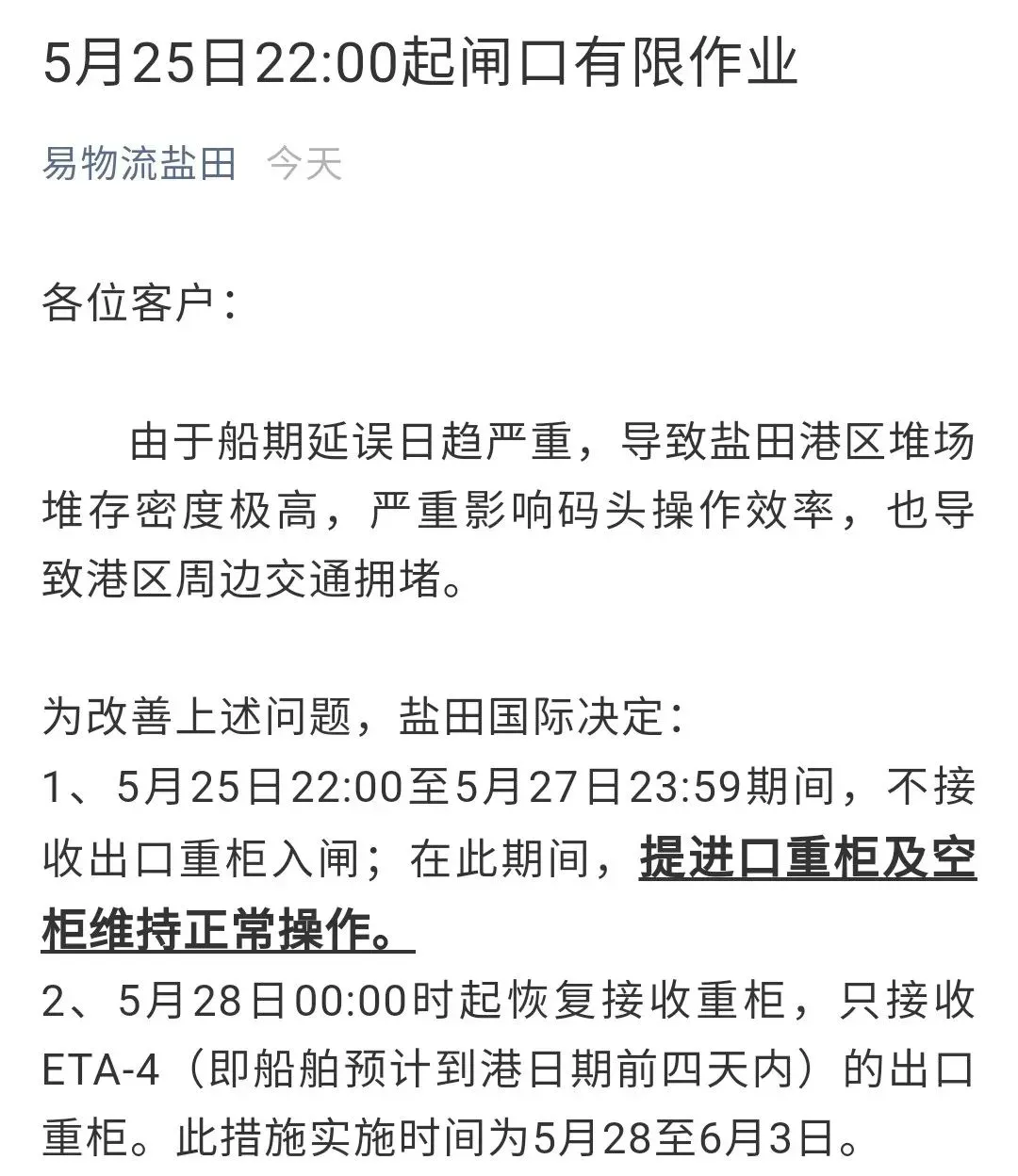 5月25日22:00起闸口有限作业

易物流盐田 今天

各位客户：

由于船期延误日趋严重，导致盐田港区堆场堆存密度极高，严重影响码头操作效率，也导致港区周边交通拥堵。

为改善上述问题，盐田国际决定：
1、5月25日22:00至5月27日23:59期间，不接收出口重柜入闸；在此期间，提进口重柜及空柜维持正常操作。
2、5月28日00:00时起恢复接收重柜，只接收ETA-4（即船舶预计到港日期前四天内）的出口重柜。此措施实施时间为5月28至6月3日。